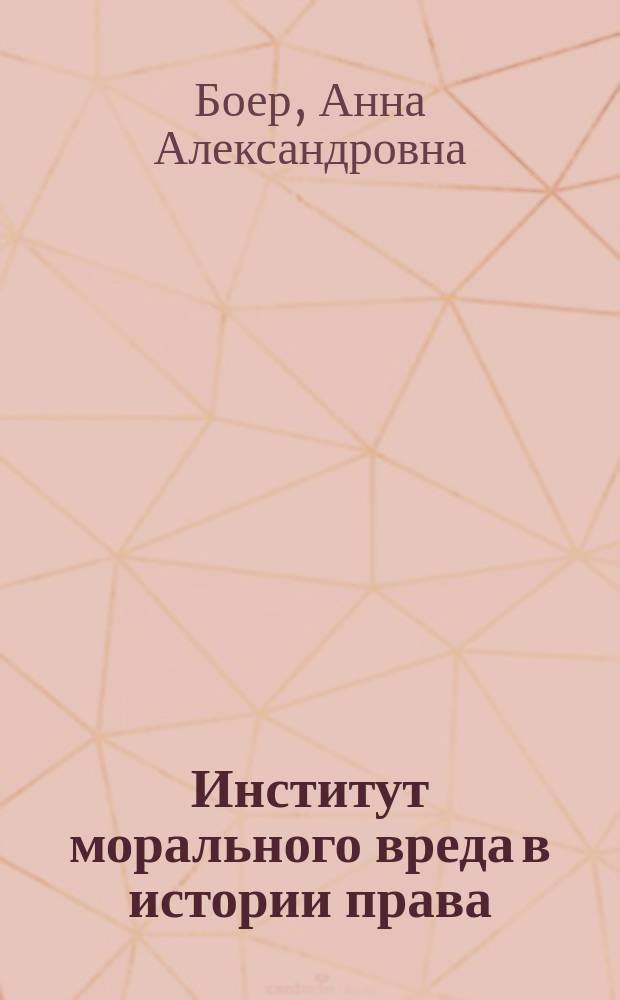 Боер, Анна Александровна

Институт морального вреда в истории права